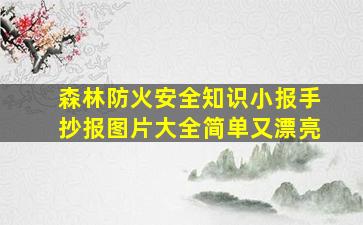 森林防火安全知识小报手抄报图片大全简单又漂亮